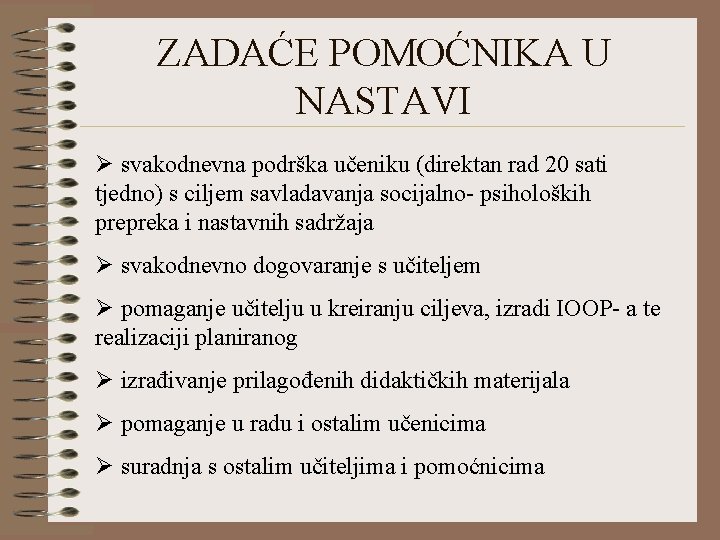 ZADAĆE POMOĆNIKA U NASTAVI

➢ svakodnevna podrška učeniku (direktan rad 20 sati tjedno) s ciljem savladavanja socijalno- psiholoških prepreka i nastavnih sadržaja

➢ svakodnevno dogovaranje s učiteljem

➢ pomaganje učitelju u kreiranju ciljeva, izradi IOOP- a te realizaciji planiranog

➢ izrađivanje prilagođenih didaktičkih materijala

➢ pomaganje u radu i ostalim učenicima

➢ suradnja s ostalim učiteljima i pomoćnicima